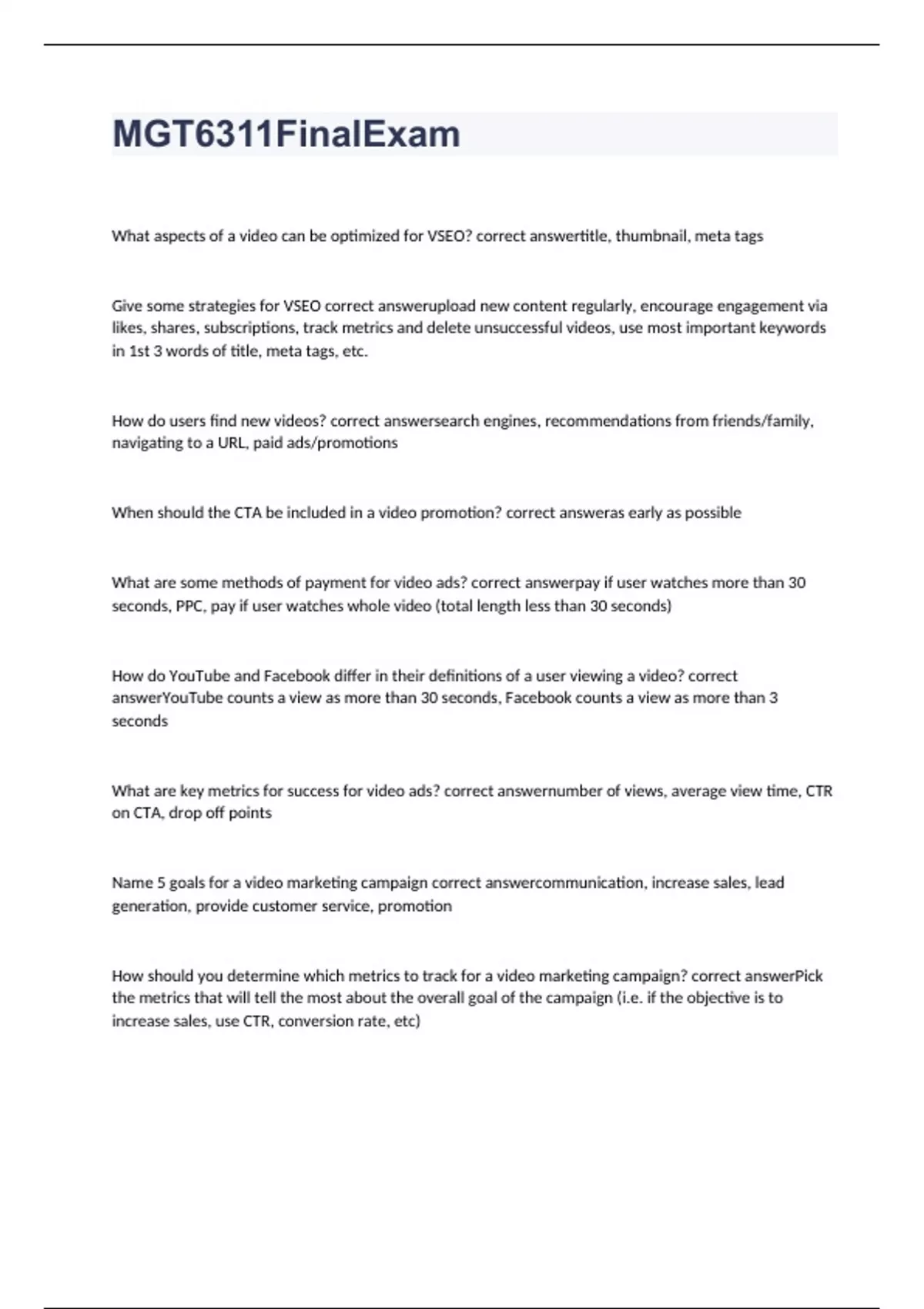 MGT6311FinalExam

What aspects of a video can be optimized for VSEO? correct answertitle, thumbnail, meta tags

Give some strategies for VSEO correct answerupload new content regularly, encourage engagement via likes, shares, subscriptions, track metrics and delete unsuccessful videos, use most important keywords in 1st 3 words of title, meta tags, etc.

How do users find new videos? correct answersearch engines, recommendations from friends/family, navigating to a URL, paid ads/promotions

When should the CTA be included in a video promotion? correct answeras early as possible

What are some methods of payment for video ads? correct answerpay if user watches more than 30 seconds, PPC, pay if user watches whole video (total length less than 30 seconds)

How do YouTube and Facebook differ in their definitions of a user viewing a video? correct answerYouTube counts a view as more than 30 seconds, Facebook counts a view as more than 3 seconds

What are key metrics for success for video ads? correct answernumber of views, average view time, CTR on CTA, drop off points

Name 5 goals for a video marketing campaign correct answercommunication, increase sales, lead generation, provide customer service, promotion

How should you determine which metrics to track for a video marketing campaign? correct answerPick the metrics that will tell the most about the overall goal of the campaign (i.e. if the objective is to increase sales, use CTR, conversion rate, etc)